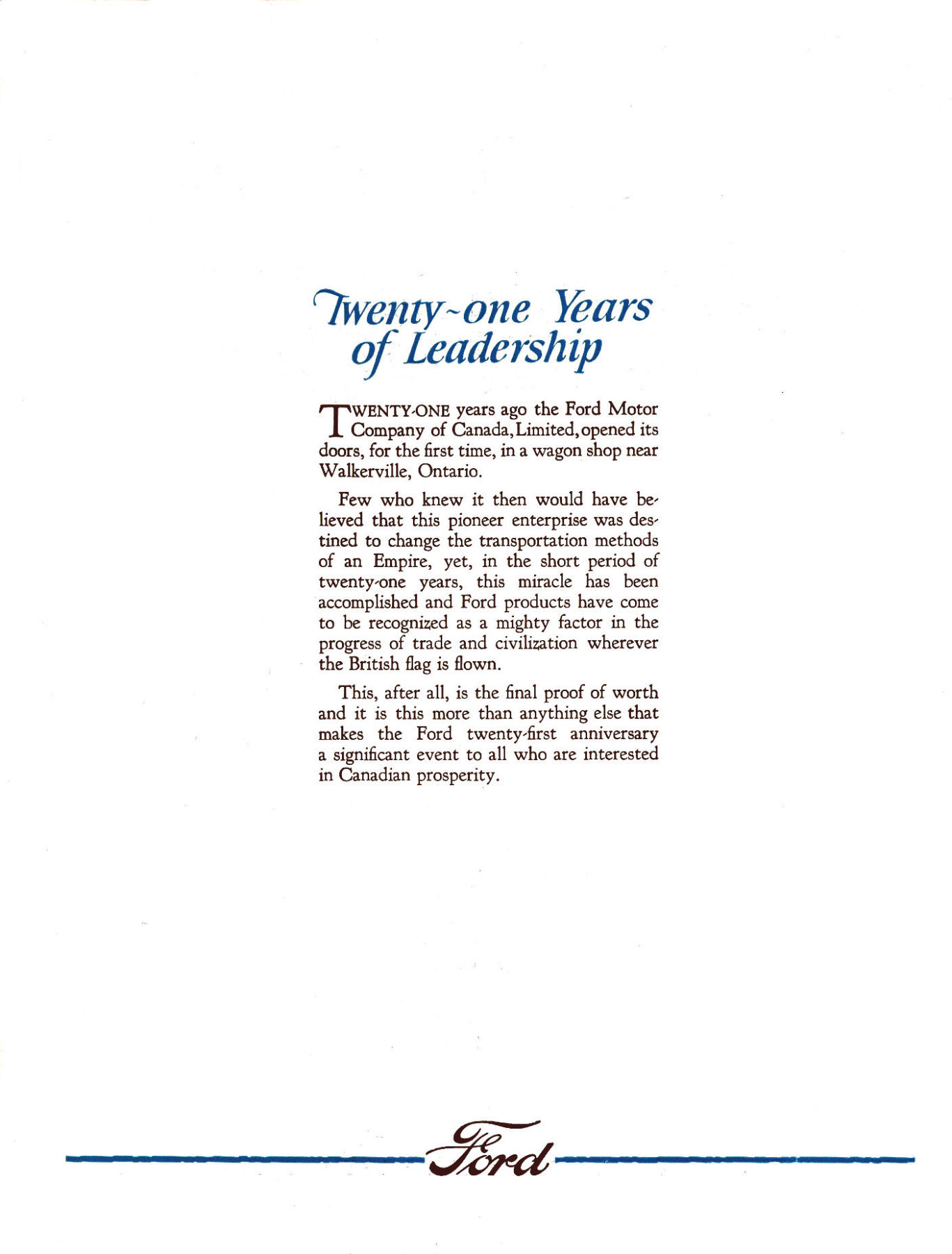 Twenty-one Years of Leadership

TWENTY-ONE years ago the Ford Motor Company of Canada, Limited, opened its doors, for the first time, in a wagon shop near Walkerville, Ontario.

Few who knew it then would have believed that this pioneer enterprise was destined to change the transportation methods of an Empire, yet, in the short period of twenty-one years, this miracle has been accomplished and Ford products have come to be recognized as a mighty factor in the progress of trade and civilization wherever the British flag is flown.

This, after all, is the final proof of worth and it is this more than anything else that makes the Ford twenty-first anniversary a significant event to all who are interested in Canadian prosperity.

Ford